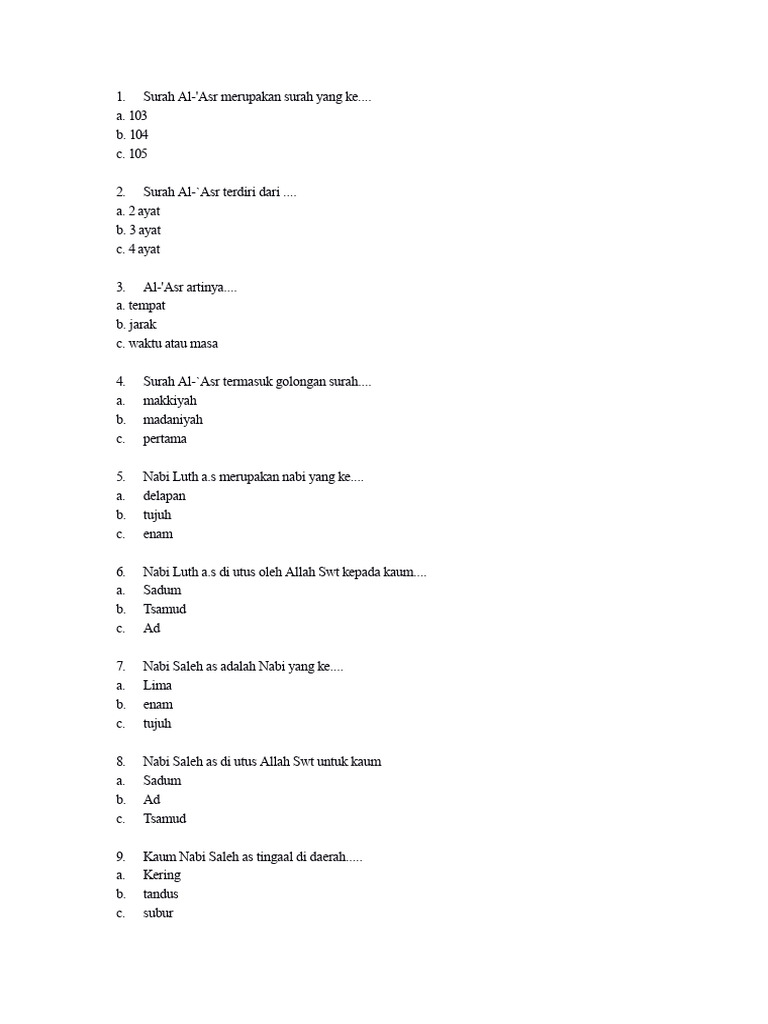 1. Surah Al-'Asr merupakan surah yang ke....
a. 103
b. 104
c. 105

2. Surah Al-`Asr terdiri dari ....
a. 2 ayat
b. 3 ayat
c. 4 ayat

3. Al-'Asr artinya....
a. tempat
b. jarak
c. waktu atau masa

4. Surah Al-`Asr termasuk golongan surah....
a. makkiyah
b. madaniyah
c. pertama

5. Nabi Luth a.s merupakan nabi yang ke....
a. delapan
b. tujuh
c. enam

6. Nabi Luth a.s di utus oleh Allah Swt kepada kaum....
a. Sadum
b. Tsamud
c. Ad

7. Nabi Saleh as adalah Nabi yang ke....
a. Lima
b. enam
c. tujuh

8. Nabi Saleh as di utus Allah Swt untuk kaum
a. Sadum
b. Ad
c. Tsamud

9. Kaum Nabi Saleh as tingaal di daerah.....
a. Kering
b. tandus
c. subur